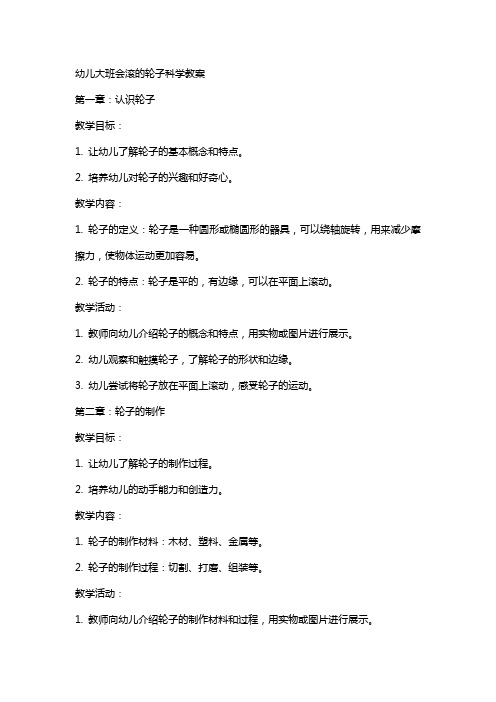 幼儿大班会滚的轮子科学教案

第一章：认识轮子

教学目标：

1. 让幼儿了解轮子的基本概念和特点。

2. 培养幼儿对轮子的兴趣和好奇心。

教学内容：

1. 轮子的定义：轮子是一种圆形或椭圆形的器具，可以绕轴旋转，用来减少摩擦力，使物体运动更加容易。

2. 轮子的特点：轮子是平的，有边缘，可以在平面上滚动。

教学活动：

1. 教师向幼儿介绍轮子的概念和特点，用实物或图片进行展示。

2. 幼儿观察和触摸轮子，了解轮子的形状和边缘。

3. 幼儿尝试将轮子放在平面上滚动，感受轮子的运动。

第二章：轮子的制作

教学目标：

1. 让幼儿了解轮子的制作过程。

2. 培养幼儿的动手能力和创造力。

教学内容：

1. 轮子的制作材料：木材、塑料、金属等。

2. 轮子的制作过程：切割、打磨、组装等。

教学活动：

1. 教师向幼儿介绍轮子的制作材料和过程，用实物或图片进行展示。